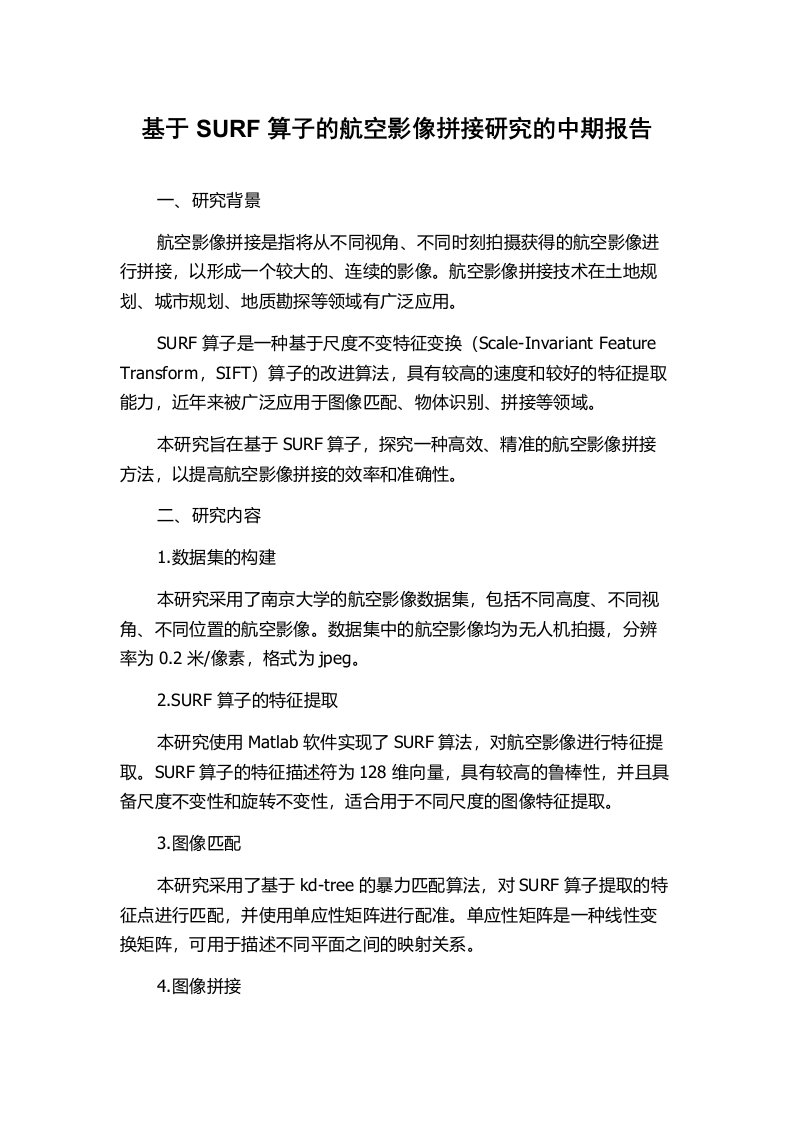 基于 SURF 算子的航空影像拼接研究的中期报告

一、研究背景

航空影像拼接是指将从不同视角、不同时刻拍摄获得的航空影像进行拼接，以形成一个较大的、连续的影像。航空影像拼接技术在土地规划、城市规划、地质勘探等领域有广泛应用。

SURF 算子是一种基于尺度不变特征变换（Scale-Invariant Feature Transform，SIFT）算子的改进算法，具有较高的速度和较好的特征提取能力，近年来被广泛应用于图像匹配、物体识别、拼接等领域。

本研究旨在基于 SURF 算子，探究一种高效、精准的航空影像拼接方法，以提高航空影像拼接的效率和准确性。

二、研究内容

1.数据集的构建

本研究采用了南京大学的航空影像数据集，包括不同高度、不同视角、不同位置的航空影像。数据集中的航空影像均为无人机拍摄，分辨率为 0.2 米/像素，格式为 jpeg。

2.SURF 算子的特征提取

本研究使用 Matlab 软件实现了 SURF 算法，对航空影像进行特征提取。SURF 算子的特征描述符为 128 维向量，具有较高的鲁棒性，并且具备尺度不变性和旋转不变性，适合用于不同尺度的图像特征提取。

3.图像匹配

本研究采用了基于 kd-tree 的暴力匹配算法，对 SURF 算子提取的特征点进行匹配，并使用单应性矩阵进行配准。单应性矩阵是一种线性变换矩阵，可用于描述不同平面之间的映射关系。

4.图像拼接